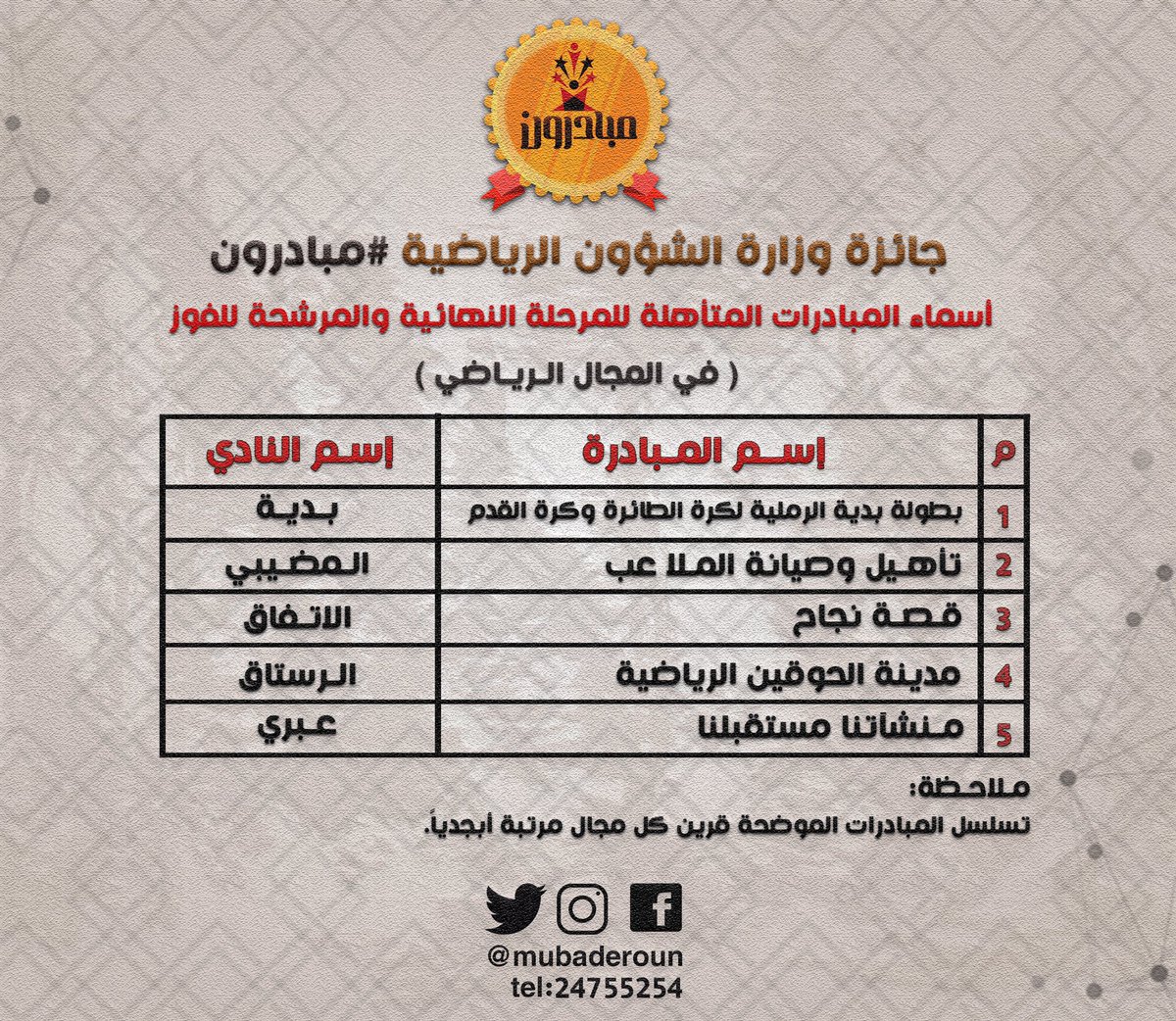 مبادرون

جائزة وزارة الشؤون الرياضية #مبادرون

أسماء المبادرات المتأهلة للمرحلة النهائية والمرشحة للفوز

( في المجال الرياضي )

| م | إسم المبادرة | إسم النادي |
|---|---|---|
| 1 | بطولة بدية الرملية لكرة الطائرة وكرة القدم | بدية |
| 2 | تأهيل وصيانة الملاعب | المضيبي |
| 3 | قصة نجاح | الاتفاق |
| 4 | مدينة الحوقين الرياضية | الرستاق |
| 5 | منشآتنا مستقبلنا | عبري |

ملاحظة:
تسلسل المبادرات الموضحة قرين كل مجال مرتبة أبجدياً.

@mubaderoun
tel:24755254